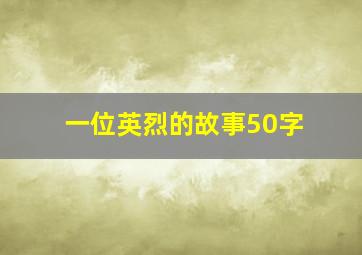 一位英烈的故事50字